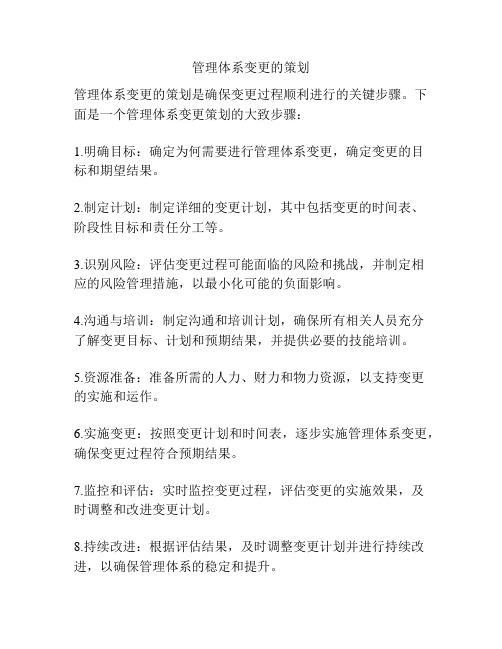 管理体系变更的策划

管理体系变更的策划是确保变更过程顺利进行的关键步骤。下面是一个管理体系变更策划的大致步骤：

1.明确目标：确定为何需要进行管理体系变更，确定变更的目标和期望结果。

2.制定计划：制定详细的变更计划，其中包括变更的时间表、阶段性目标和责任分工等。

3.识别风险：评估变更过程可能面临的风险和挑战，并制定相应的风险管理措施，以最小化可能的负面影响。

4.沟通与培训：制定沟通和培训计划，确保所有相关人员充分了解变更目标、计划和预期结果，并提供必要的技能培训。

5.资源准备：准备所需的人力、财力和物力资源，以支持变更的实施和运作。

6.实施变更：按照变更计划和时间表，逐步实施管理体系变更，确保变更过程符合预期结果。

7.监控和评估：实时监控变更过程，评估变更的实施效果，及时调整和改进变更计划。

8.持续改进：根据评估结果，及时调整变更计划并进行持续改进，以确保管理体系的稳定和提升。